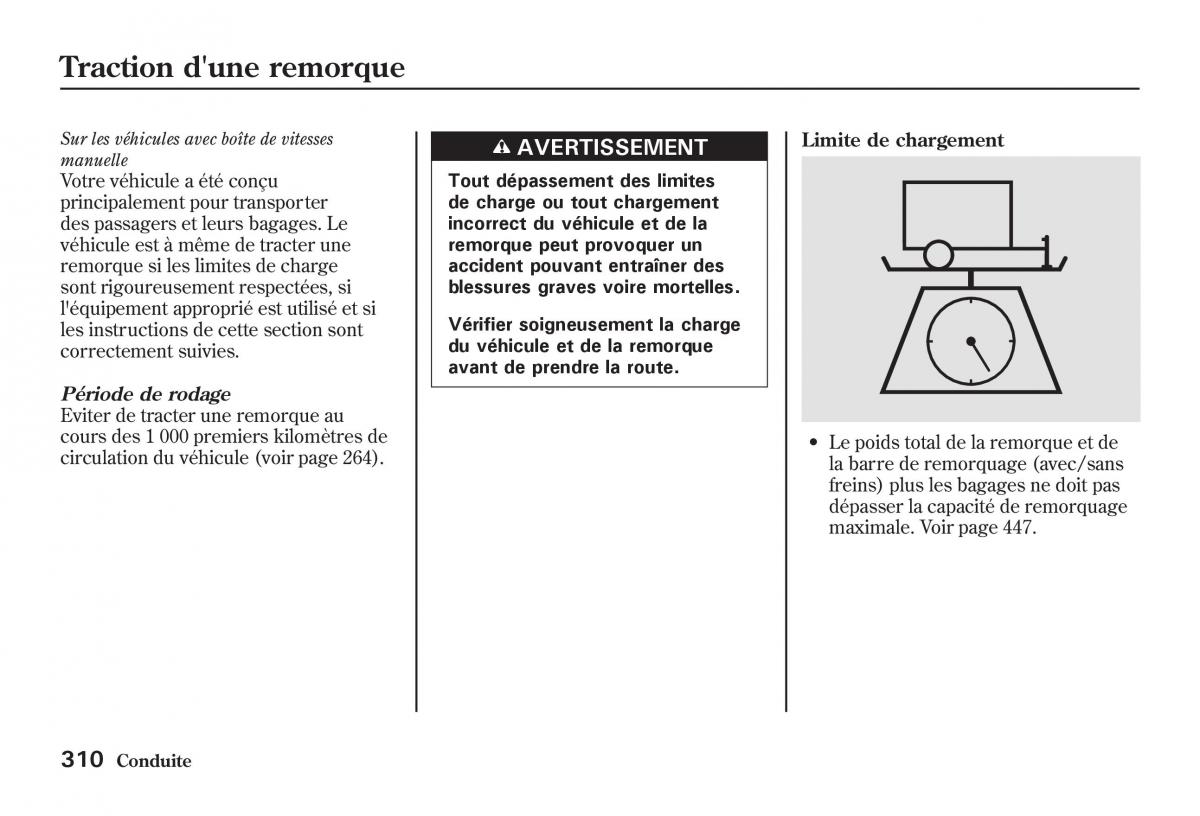 Traction d'une remorque

Sur les véhicules avec boîte de vitesses manuelle
Votre véhicule a été conçu principalement pour transporter des passagers et leurs bagages. Le véhicule est à même de tracter une remorque si les limites de charge sont rigoureusement respectées, si l'équipement approprié est utilisé et si les instructions de cette section sont correctement suivies.

Période de rodage
Eviter de tracter une remorque au cours des 1 000 premiers kilomètres de circulation du véhicule (voir page 264).

AVERTISSEMENT

Tout dépassement des limites de charge ou tout chargement incorrect du véhicule et de la remorque peut provoquer un accident pouvant entraîner des blessures graves voire mortelles.

Vérifier soigneusement la charge du véhicule et de la remorque avant de prendre la route.

Limite de chargement

• Le poids total de la remorque et de la barre de remorquage (avec/sans freins) plus les bagages ne doit pas dépasser la capacité de remorquage maximale. Voir page 447.

310 Conduite